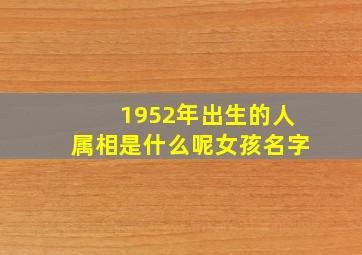 1952年出生的人
属相是什么呢女孩名字